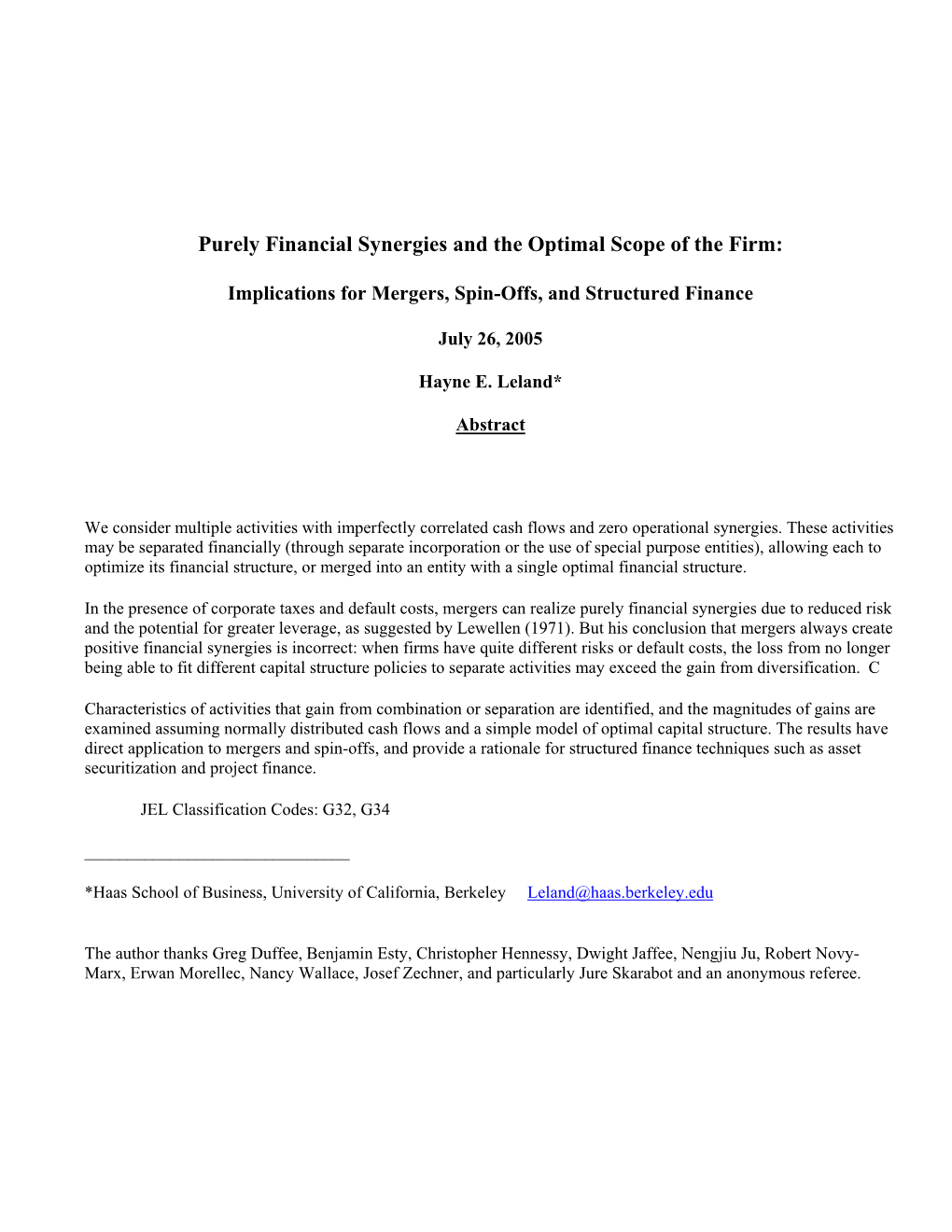 Purely Financial Synergies and the Optimal Scope of the Firm:

Implications for Mergers, Spin-Offs, and Structured Finance

July 26, 2005

Hayne E. Leland*

Abstract

We consider multiple activities with imperfectly correlated cash flows and zero operational synergies. These activities may be separated financially (through separate incorporation or the use of special purpose entities), allowing each to optimize its financial structure, or merged into an entity with a single optimal financial structure.

In the presence of corporate taxes and default costs, mergers can realize purely financial synergies due to reduced risk and the potential for greater leverage, as suggested by Lewellen (1971). But his conclusion that mergers always create positive financial synergies is incorrect: when firms have quite different risks or default costs, the loss from no longer being able to fit different capital structure policies to separate activities may exceed the gain from diversification. C

Characteristics of activities that gain from combination or separation are identified, and the magnitudes of gains are examined assuming normally distributed cash flows and a simple model of optimal capital structure. The results have direct application to mergers and spin-offs, and provide a rationale for structured finance techniques such as asset securitization and project finance.

JEL Classification Codes: G32, G34

*Haas School of Business, University of California, Berkeley Leland@haas.berkeley.edu

The author thanks Greg Duffee, Benjamin Esty, Christopher Hennessy, Dwight Jaffee, Nengjiu Ju, Robert Novy-Marx, Erwan Morellec, Nancy Wallace, Josef Zechner, and particularly Jure Skarabot and an anonymous referee.